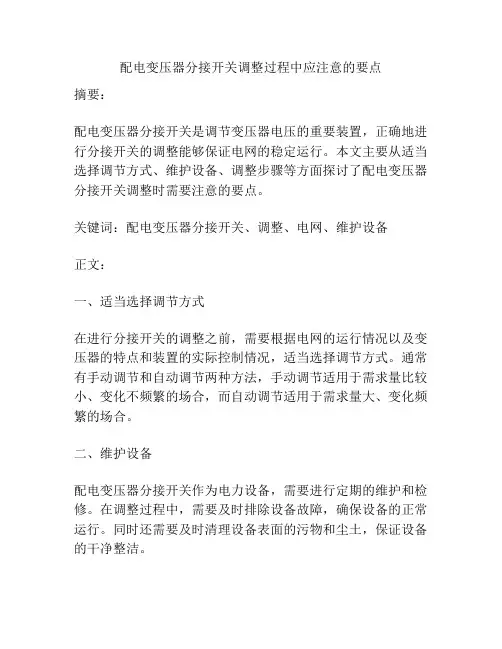 配电变压器分接开关调整过程中应注意的要点

摘要：

配电变压器分接开关是调节变压器电压的重要装置，正确地进行分接开关的调整能够保证电网的稳定运行。本文主要从适当选择调节方式、维护设备、调整步骤等方面探讨了配电变压器分接开关调整时需要注意的要点。

关键词：配电变压器分接开关、调整、电网、维护设备

正文：

一、适当选择调节方式

在进行分接开关的调整之前，需要根据电网的运行情况以及变压器的特点和装置的实际控制情况，适当选择调节方式。通常有手动调节和自动调节两种方法，手动调节适用于需求量比较小、变化不频繁的场合，而自动调节适用于需求量大、变化频繁的场合。

二、维护设备

配电变压器分接开关作为电力设备，需要进行定期的维护和检修。在调整过程中，需要及时排除设备故障，确保设备的正常运行。同时还需要及时清理设备表面的污物和尘土，保证设备的干净整洁。